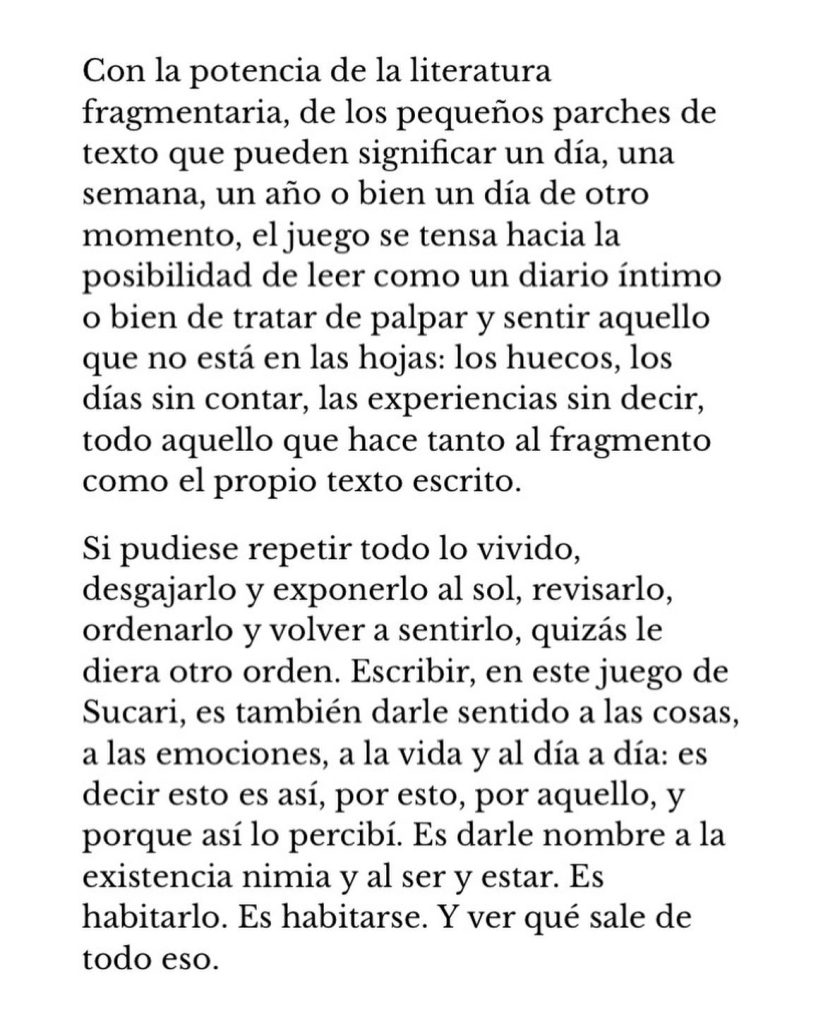 Con la potencia de la literatura fragmentaria, de los pequeños parches de texto que pueden significar un día, una semana, un año o bien un día de otro momento, el juego se tensa hacia la posibilidad de leer como un diario íntimo o bien de tratar de palpar y sentir aquello que no está en las hojas: los huecos, los días sin contar, las experiencias sin decir, todo aquello que hace tanto al fragmento como el propio texto escrito.

Si pudiese repetir todo lo vivido, desgajarlo y exponerlo al sol, revisarlo, ordenarlo y volver a sentirlo, quizás le diera otro orden. Escribir, en este juego de Sucari, es también darle sentido a las cosas, a las emociones, a la vida y al día a día: es decir esto es así, por esto, por aquello, y porque así lo percibí. Es darle nombre a la existencia nimia y al ser y estar. Es habitarlo. Es habitarse. Y ver qué sale de todo eso.